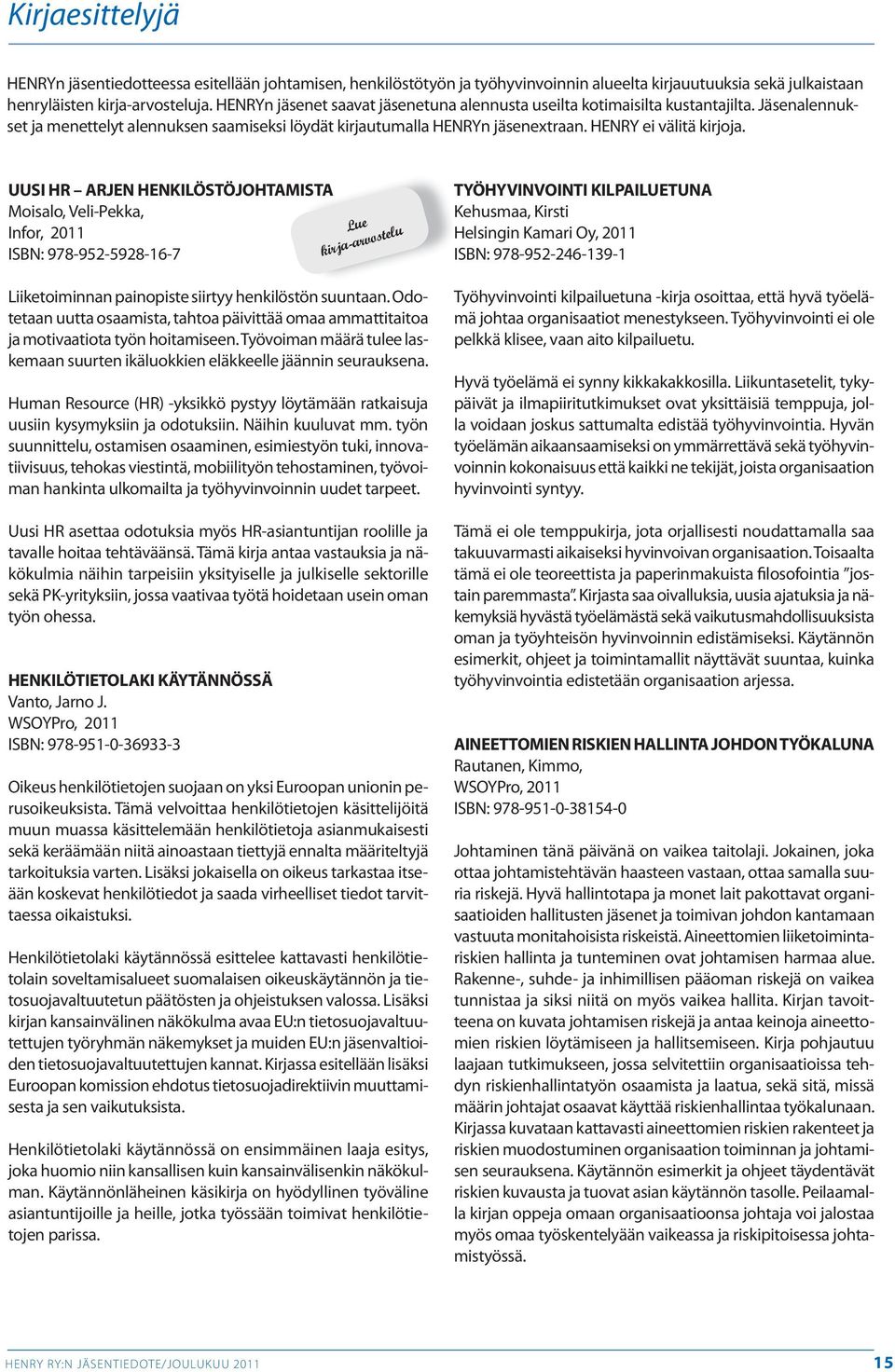 Kirjaesittelyjä

HENRYn jäsentiedotteessa esitellään johtamisen, henkilöstötyön ja työhyvinvoinnin alueelta kirjauutuuksia sekä julkaistaan henryläisten kirja-arvosteluja. HENRYn jäsenet saavat jäsenetuna alennusta useilta kotimaisilta kustantajilta. Jäsenalennukset ja menettelyt alennuksen saamiseksi löydät kirjautumalla HENRYn jäsenextraan. HENRY ei välitä kirjoja.

UUSI HR – ARJEN HENKILÖSTÖJOHTAMISTA
Moisalo, Veli-Pekka,
Infor, 2011
ISBN: 978-952-5928-16-7

Lue kirja-arvostelu

Liiketoiminnan painopiste siirtyy henkilöstön suuntaan. Odotetaan uutta osaamista, tahtoa päivittää omaa ammattitaitoa ja motivaatiota työn hoitamiseen. Työvoiman määrä tulee laskemaan suurten ikäluokkien eläkkeelle jäännin seurauksena.

Human Resource (HR) -yksikkö pystyy löytämään ratkaisuja uusiin kysymyksiin ja odotuksiin. Näihin kuuluvat mm. työn suunnittelu, ostamisen osaaminen, esimiestyön tuki, innovatiivisuus, tehokas viestintä, mobiilityön tehostaminen, työvoiman hankinta ulkomailta ja työhyvinvoinnin uudet tarpeet.

Uusi HR asettaa odotuksia myös HR-asiantuntijan roolille ja tavalle hoitaa tehtäväänsä. Tämä kirja antaa vastauksia ja näkökulmia näihin tarpeisiin yksityiselle ja julkiselle sektorille sekä PK-yrityksiin, jossa vaativaa työtä hoidetaan usein oman työn ohessa.

HENKILÖTIETOLAKI KÄYTÄNNÖSSÄ
Vanto, Jarno J.
WSOYPro, 2011
ISBN: 978-951-0-36933-3

Oikeus henkilötietojen suojaan on yksi Euroopan unionin perusoikeuksista. Tämä velvoittaa henkilötietojen käsittelijöitä muun muassa käsittelemään henkilötietoja asianmukaisesti sekä keräämään niitä ainoastaan tiettyjä ennalta määriteltyjä tarkoituksia varten. Lisäksi jokaisella on oikeus tarkastaa itseään koskevat henkilötiedot ja saada virheelliset tiedot tarvittaessa oikaistuksi.

Henkilötietolaki käytännössä esittelee kattavasti henkilötietolain soveltamisalueet suomalaisen oikeuskäytännön ja tietosuojavaltuutetun päätösten ja ohjeistuksen valossa. Lisäksi kirjan kansainvälinen näkökulma avaa EU:n tietosuojavaltuutettujen työryhmän näkemykset ja muiden EU:n jäsenvaltioiden tietosuojavaltuutettujen kannat. Kirjassa esitellään lisäksi Euroopan komission ehdotus tietosuojadirektiivin muuttamisesta ja sen vaikutuksista.

Henkilötietolaki käytännössä on ensimmäinen laaja esitys, joka huomio niin kansallisen kuin kansainvälisenkin näkökulman. Käytännönläheinen käsikirja on hyödyllinen työväline asiantuntijoille ja heille, jotka työssään toimivat henkilötietojen parissa.

TYÖHYVINVOINTI KILPAILUETUNA
Kehusmaa, Kirsti
Helsingin Kamari Oy, 2011
ISBN: 978-952-246-139-1

Työhyvinvointi kilpailuetuna -kirja osoittaa, että hyvä työelämä johtaa organisaatiot menestykseen. Työhyvinvointi ei ole pelkkä klisee, vaan aito kilpailuetu.

Hyvä työelämä ei synny kikkakakkosilla. Liikuntasetelit, tykypäivät ja ilmapiiritutkimukset ovat yksittäisiä temppuja, jolla voidaan joskus sattumalta edistää työhyvinvointia. Hyvän työelämän aikaansaamiseksi on ymmärrettävä sekä työhyvinvoinnin kokonaisuus että kaikki ne tekijät, joista organisaation hyvinvointi syntyy.

Tämä ei ole temppukirja, jota orjallisesti noudattamalla saa takuuvarmasti aikaiseksi hyvinvoivan organisaation. Toisaalta tämä ei ole teoreettista ja paperinmakuista filosofointia ”jostain paremmasta”. Kirjasta saa oivalluksia, uusia ajatuksia ja näkemyksiä hyvästä työelämästä sekä vaikutusmahdollisuuksista oman ja työyhteisön hyvinvoinnin edistämiseksi. Käytännön esimerkit, ohjeet ja toimintamallit näyttävät suuntaa, kuinka työhyvinvointia edistetään organisaation arjessa.

AINEETTOMIEN RISKIEN HALLINTA JOHDON TYÖKALUNA
Rautanen, Kimmo,
WSOYPro, 2011
ISBN: 978-951-0-38154-0

Johtaminen tänä päivänä on vaikea taitolaji. Jokainen, joka ottaa johtamistehtävän haasteen vastaan, ottaa samalla suuria riskejä. Hyvä hallintotapa ja monet lait pakottavat organisaatioiden hallitusten jäsenet ja toimivan johdon kantamaan vastuuta monitahoisista riskeistä. Aineettomien liiketoimintariskien hallinta ja tunteminen ovat johtamisen harmaa alue. Rakenne-, suhde- ja inhimillisen pääoman riskejä on vaikea tunnistaa ja siksi niitä on myös vaikea hallita. Kirjan tavoitteena on kuvata johtamisen riskejä ja antaa keinoja aineettomien riskien löytämiseen ja hallitsemiseen. Kirja pohjautuu laajaan tutkimukseen, jossa selvitettiin organisaatioissa tehdyn riskienhallintatyön osaamista ja laatua, sekä sitä, missä määrin johtajat osaavat käyttää riskienhallintaa työkalunaan. Kirjassa kuvataan kattavasti aineettomien riskien rakenteet ja riskien muodostuminen organisaation toiminnan ja johtamisen seurauksena. Käytännön esimerkit ja ohjeet täydentävät riskien kuvausta ja tuovat asian käytännön tasolle. Peilaamalla kirjan oppeja omaan organisaatioonsa johtaja voi jalostaa myös omaa työskentelyään vaikeassa ja riskipitoisessa johtamistyössä.

HENRY RY:N JÄSENTIEDOTE/JOULUKUU 2011 15